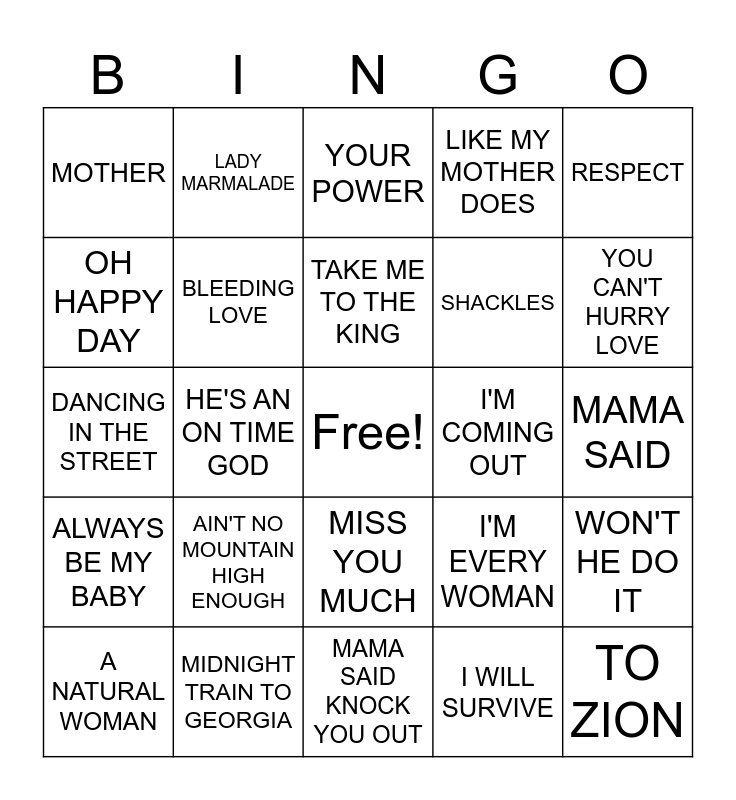 | B | I | N | G | O |
|---|---|---|---|---|
| MOTHER | LADY MARMALADE | YOUR POWER | LIKE MY MOTHER DOES | RESPECT |
| OH HAPPY DAY | BLEEDING LOVE | TAKE ME TO THE KING | SHACKLES | YOU CAN'T HURRY LOVE |
| DANCING IN THE STREET | HE'S AN ON TIME GOD | Free! | I'M COMING OUT | MAMA SAID |
| ALWAYS BE MY BABY | AIN'T NO MOUNTAIN HIGH ENOUGH | MISS YOU MUCH | I'M EVERY WOMAN | WON'T HE DO IT |
| A NATURAL WOMAN | MIDNIGHT TRAIN TO GEORGIA | MAMA SAID KNOCK YOU OUT | I WILL SURVIVE | TO ZION |